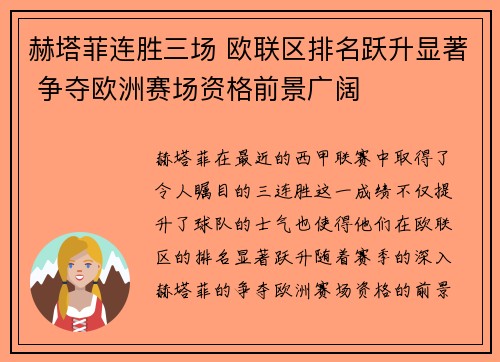 赫塔菲连胜三场 欧联区排名跃升显著 争夺欧洲赛场资格前景广阔

赫塔菲在最近的西甲联赛中取得了令人瞩目的三连胜这一成绩不仅提升了球队的士气也使得他们在欧联区的排名显著跃升随着赛季的深入赫塔菲的争夺欧洲赛场资格的前景